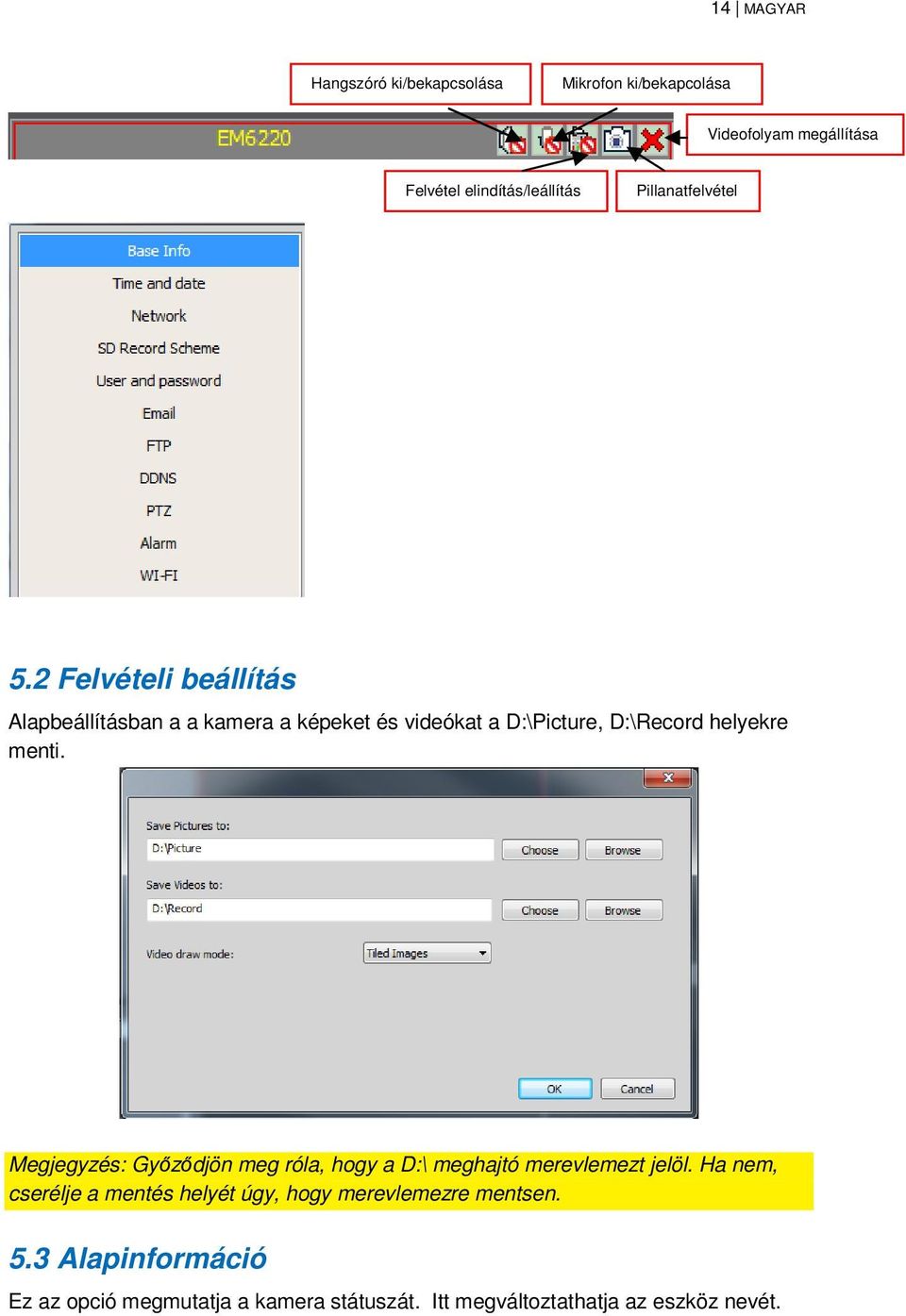 14 | MAGYAR

Hangszóró ki/bekapcsolása

Mikrofon ki/bekapcolása

EM6220

Videofolyam megállítása

Felvétel elindítás/leállítás

Pillanatfelvétel

Base Info
Time and date
Network
SD Record Scheme
User and password
Email
FTP
DDNS
PTZ
Alarm
WI-FI

5.2 Felvételi beállítás

Alapbeállításban a a kamera a képeket és videókat a D:\Picture, D:\Record helyekre menti.

Save Pictures to:
D:\Picture
Choose
Browse
Save Videos to:
D:\Record
Choose
Browse
Video draw mode:
Tiled Images
OK
Cancel

Megjegyzés: Győződjön meg róla, hogy a D:\ meghajtó merevlemezt jelöl. Ha nem, cserélje a mentés helyét úgy, hogy merevlemezre mentsen.

5.3 Alapinformáció

Ez az opció megmutatja a kamera státuszát. Itt megváltoztathatja az eszköz nevét.